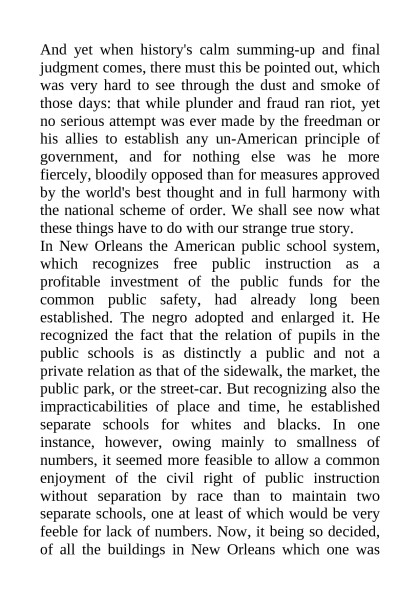 And yet when history's calm summing-up and final judgment comes, there must this be pointed out, which was very hard to see through the dust and smoke of those days: that while plunder and fraud ran riot, yet no serious attempt was ever made by the freedman or his allies to establish any un-American principle of government, and for nothing else was he more fiercely, bloodily opposed than for measures approved by the world's best thought and in full harmony with the national scheme of order. We shall see now what these things have to do with our strange true story.
In New Orleans the American public school system, which recognizes free public instruction as a profitable investment of the public funds for the common public safety, had already long been established. The negro adopted and enlarged it. He recognized the fact that the relation of pupils in the public schools is as distinctly a public and not a private relation as that of the sidewalk, the market, the public park, or the street-car. But recognizing also the impracticabilities of place and time, he established separate schools for whites and blacks. In one instance, however, owing mainly to smallness of numbers, it seemed more feasible to allow a common enjoyment of the civil right of public instruction without separation by race than to maintain two separate schools, one at least of which would be very feeble for lack of numbers. Now, it being so decided, of all the buildings in New Orleans which one was